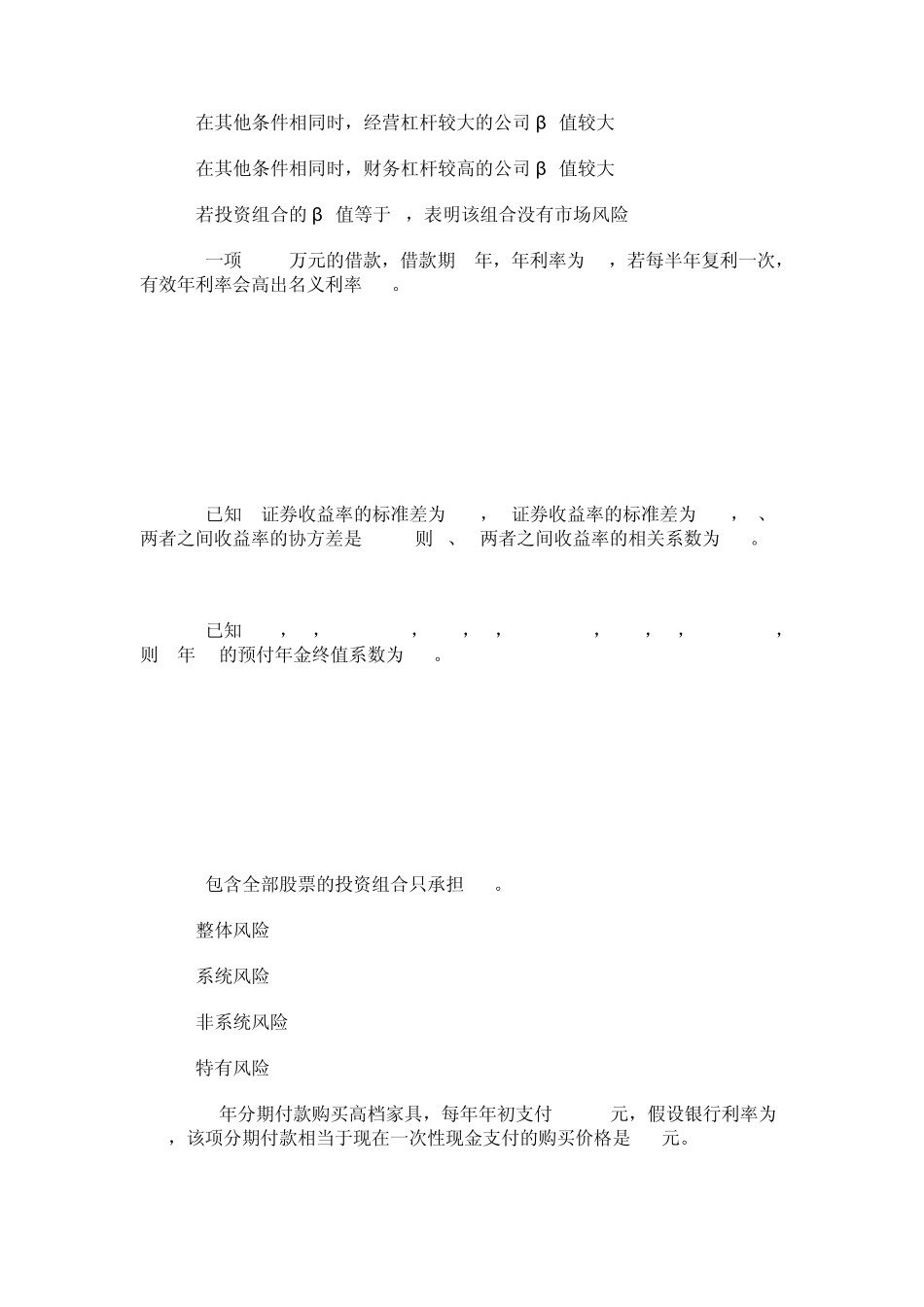 在其他条件相同时，经营杠杆较大的公司 β 值较大

在其他条件相同时，财务杠杆较高的公司 β 值较大

若投资组合的 β 值等于 ，表明该组合没有市场风险

一项 万元的借款，借款期 年，年利率为 ，若每半年复利一次，有效年利率会高出名义利率 。

已知 证券收益率的标准差为 ， 证券收益率的标准差为 ， 、 两者之间收益率的协方差是 则 、 两者之间收益率的相关系数为 。

已知 ， ， ， ， ， ， ， ， ， 则 年 的预付年金终值系数为 。

包含全部股票的投资组合只承担 。

整体风险

系统风险

非系统风险

特有风险

年分期付款购买高档家具，每年年初支付 元，假设银行利率为 ，该项分期付款相当于现在一次性现金支付的购买价格是 元。